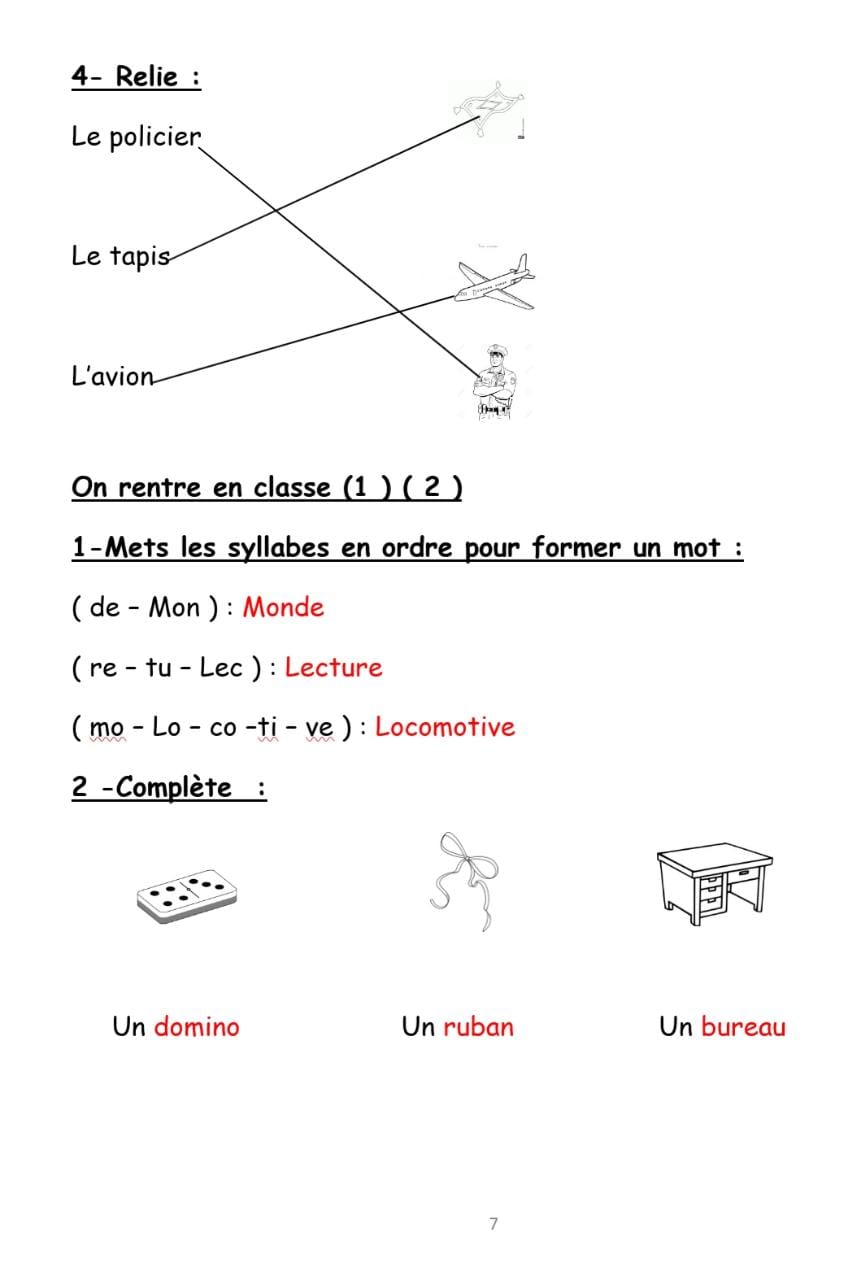 4- Relie :

Le policier

Le tapis

L'avion

On rentre en classe (1 ) ( 2 )

1-Mets les syllabes en ordre pour former un mot :

( de – Mon ) : Monde

( re – tu – Lec ) : Lecture

( mo – Lo – co –ti – ve ) : Locomotive

2 -Complète :

Un domino

Un ruban

Un bureau

7